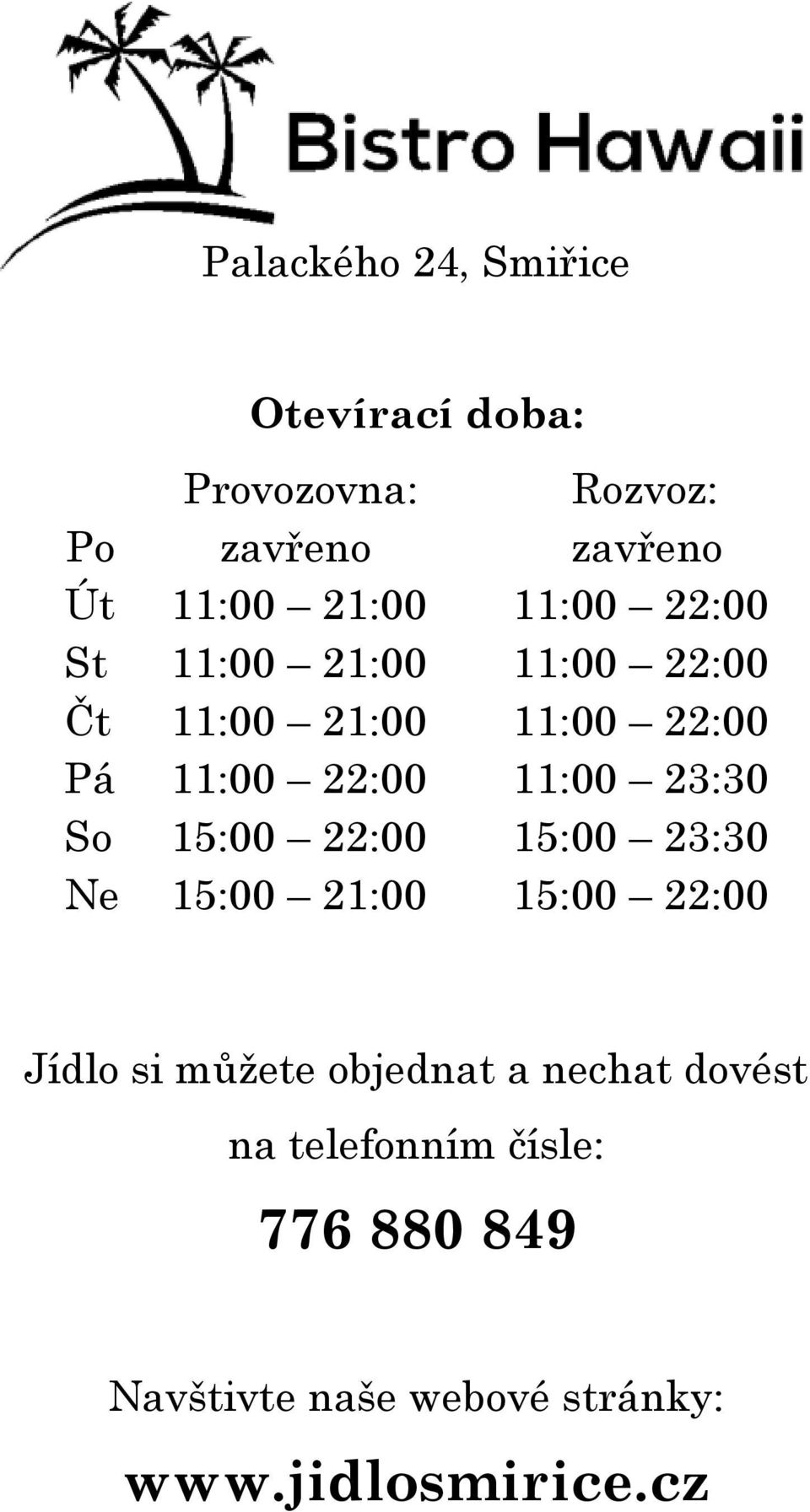 Bistro Hawaii

Palackého 24, Smiřice

Otevírací doba:

| | Provozovna: | Rozvoz: |
|---|---|---|
| Po | zavřeno | zavřeno |
| Út | 11:00 – 21:00 | 11:00 – 22:00 |
| St | 11:00 – 21:00 | 11:00 – 22:00 |
| Čt | 11:00 – 21:00 | 11:00 – 22:00 |
| Pá | 11:00 – 22:00 | 11:00 – 23:30 |
| So | 15:00 – 22:00 | 15:00 – 23:30 |
| Ne | 15:00 – 21:00 | 15:00 – 22:00 |

Jídlo si můžete objednat a nechat dovést na telefonním čísle:

776 880 849

Navštivte naše webové stránky:

www.jidlosmirice.cz